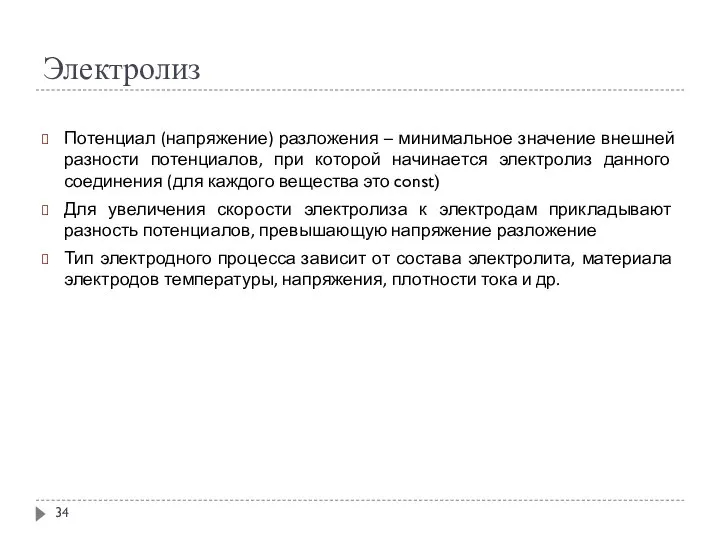 Электролиз

Потенциал (напряжение) разложения – минимальное значение внешней разности потенциалов, при которой начинается электролиз данного соединения (для каждого вещества это const)

Для увеличения скорости электролиза к электродам прикладывают разность потенциалов, превышающую напряжение разложение

Тип электродного процесса зависит от состава электролита, материала электродов температуры, напряжения, плотности тока и др.

34